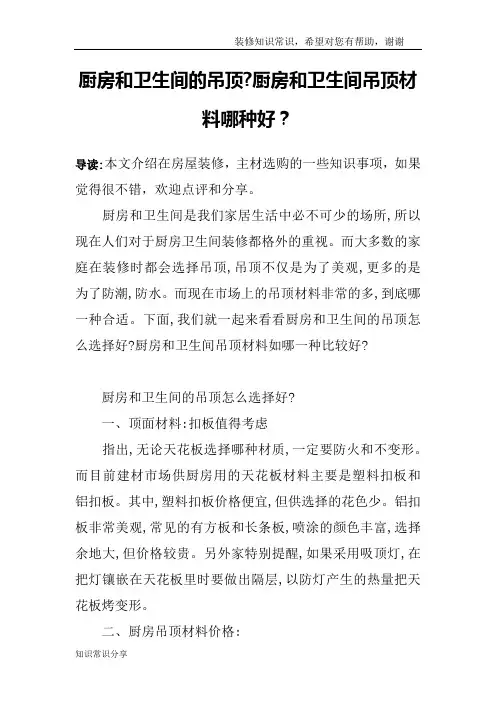 装修知识常识，希望对您有帮助，谢谢

厨房和卫生间的吊顶?厨房和卫生间吊顶材料哪种好？

导读:本文介绍在房屋装修，主材选购的一些知识事项，如果觉得很不错，欢迎点评和分享。

厨房和卫生间是我们家居生活中必不可少的场所,所以现在人们对于厨房卫生间装修都格外的重视。而大多数的家庭在装修时都会选择吊顶,吊顶不仅是为了美观,更多的是为了防潮,防水。而现在市场上的吊顶材料非常的多,到底哪一种合适。下面,我们就一起来看看厨房和卫生间的吊顶怎么选择好?厨房和卫生间吊顶材料如哪一种比较好?

厨房和卫生间的吊顶怎么选择好?

一、顶面材料:扣板值得考虑

指出,无论天花板选择哪种材质,一定要防火和不变形。而目前建材市场供厨房用的天花板材料主要是塑料扣板和铝扣板。其中,塑料扣板价格便宜,但供选择的花色少。铝扣板非常美观,常见的有方板和长条板,喷涂的颜色丰富,选择余地大,但价格较贵。另外家特别提醒,如果采用吸顶灯,在把灯镶嵌在天花板里时要做出隔层,以防灯产生的热量把天花板烤变形。

二、厨房吊顶材料价格:

知识常识分享